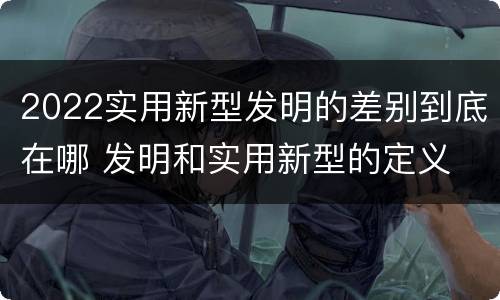 2022实用新型发明的差别到底在哪 发明和实用新型的定义